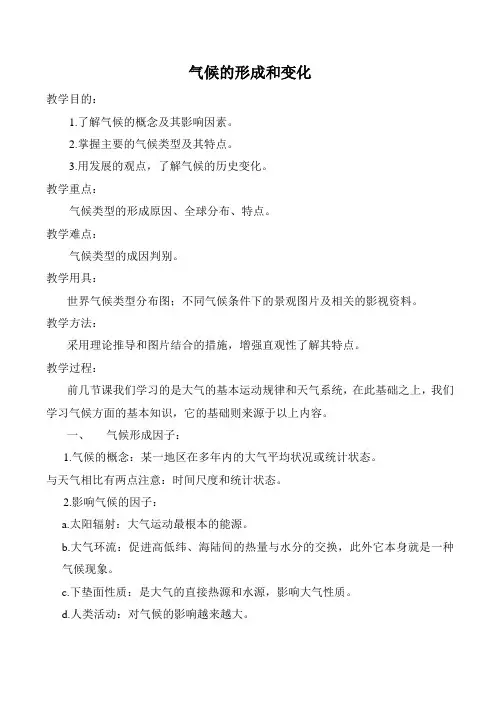 气候的形成和变化

教学目的：

1.了解气候的概念及其影响因素。

2.掌握主要的气候类型及其特点。

3.用发展的观点，了解气候的历史变化。

教学重点：

气候类型的形成原因、全球分布、特点。

教学难点：

气候类型的成因判别。

教学用具：

世界气候类型分布图；不同气候条件下的景观图片及相关的影视资料。

教学方法：

采用理论推导和图片结合的措施，增强直观性了解其特点。

教学过程：

前几节课我们学习的是大气的基本运动规律和天气系统，在此基础之上，我们学习气候方面的基本知识，它的基础则来源于以上内容。

一、 气候形成因子：

1.气候的概念：某一地区在多年内的大气平均状况或统计状态。

与天气相比有两点注意：时间尺度和统计状态。

2.影响气候的因子：

a.太阳辐射：大气运动最根本的能源。

b.大气环流：促进高低纬、海陆间的热量与水分的交换，此外它本身就是一种气候现象。

c.下垫面性质：是大气的直接热源和水源，影响大气性质。

d.人类活动：对气候的影响越来越大。